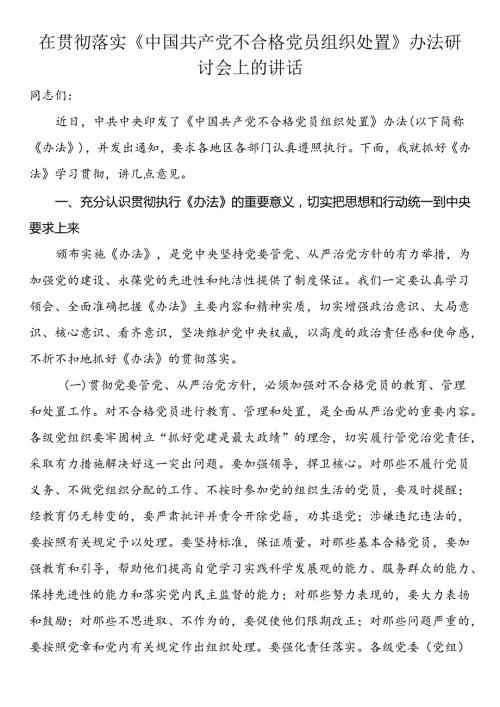 在贯彻落实《中国共产党不合格党员组织处置》办法研讨会上的讲话

同志们:

近日，中共中央印发了《中国共产党不合格党员组织处置》办法(以下简称《办法》)，并发出通知，要求各地区各部门认真遵照执行。下面，我就抓好《办法》学习贯彻，讲几点意见。

一、充分认识贯彻执行《办法》的重要意义，切实把思想和行动统一到中央要求上来

颁布实施《办法》，是党中央坚持党要管党、从严治党方针的有力举措，为加强党的建设、永葆党的先进性和纯洁性提供了制度保证。我们一定要认真学习领会、全面准确把握《办法》主要内容和精神实质，切实增强政治意识、大局意识、核心意识、看齐意识，坚决维护党中央权威，以高度的政治责任感和使命感，不折不扣地抓好《办法》的贯彻落实。

(一)贯彻党要管党、从严治党方针，必须加强对不合格党员的教育、管理和处置工作。对不合格党员进行教育、管理和处置，是全面从严治党的重要内容。各级党组织要牢固树立“抓好党建是最大政绩”的理念，切实履行管党治党责任，采取有力措施解决好这一突出问题。要加强领导，捍卫核心。对那些不履行党员义务、不做党组织分配的工作、不按时参加党的组织生活的党员，要及时提醒；经教育仍无转变的，要严肃批评并责令开除党籍，劝其退党；涉嫌违纪违法的，要按照有关规定予以处理。要坚持标准，保证质量。对那些基本合格党员，要加强教育和引导，帮助他们提高自觉学习实践科学发展观的能力、服务群众的能力、保持先进性的能力和落实党内民主监督的能力；对那些努力表现的，要大力表扬和鼓励；对那些不思进取、不作为的，要促使他们限期改正；对那些问题严重的，要按照党章和党内有关规定作出组织处理。要强化责任落实。各级党委(党组)